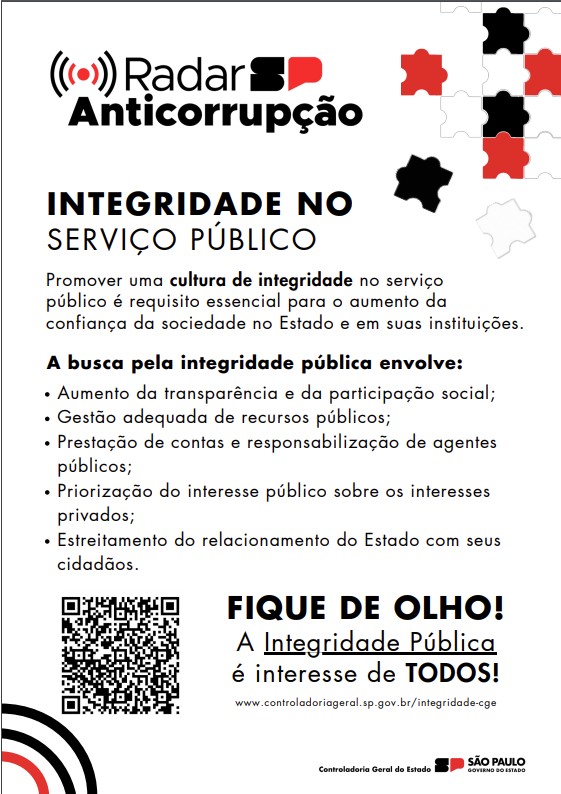 Radar SP
Anticorrupção

INTEGRIDADE NO
SERVIÇO PÚBLICO

Promover uma cultura de integridade no serviço público é requisito essencial para o aumento da confiança da sociedade no Estado e em suas instituições.

A busca pela integridade pública envolve:

• Aumento da transparência e da participação social;
• Gestão adequada de recursos públicos;
• Prestação de contas e responsabilização de agentes públicos;
• Priorização do interesse público sobre os interesses privados;
• Estreitamento do relacionamento do Estado com seus cidadãos.

FIQUE DE OLHO!
A Integridade Pública
é interesse de TODOS!

www.controladoriageral.sp.gov.br/integridade-cge

Controladoria Geral do Estado SP SÃO PAULO GOVERNO DO ESTADO